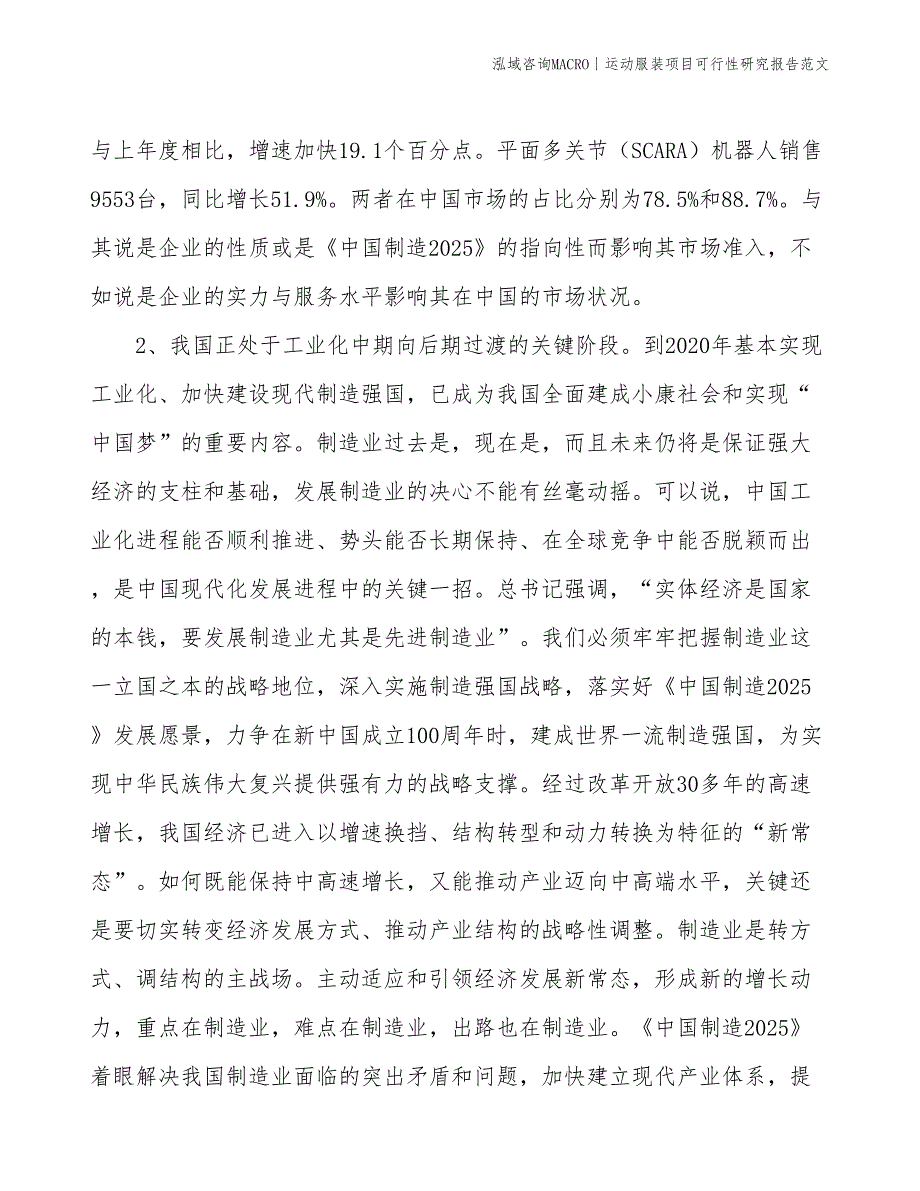 泓域咨询MACRO | 运动服装项目可行性研究报告范文

与上年度相比，增速加快19.1个百分点。平面多关节（SCARA）机器人销售9553台，同比增长51.9%。两者在中国市场的占比分别为78.5%和88.7%。与其说是企业的性质或是《中国制造2025》的指向性而影响其市场准入，不如说是企业的实力与服务水平影响其在中国的市场状况。

2、我国正处于工业化中期向后期过渡的关键阶段。到2020年基本实现工业化、加快建设现代制造强国，已成为我国全面建成小康社会和实现“中国梦”的重要内容。制造业过去是，现在是，而且未来仍将是保证强大经济的支柱和基础，发展制造业的决心不能有丝毫动摇。可以说，中国工业化进程能否顺利推进、势头能否长期保持、在全球竞争中能否脱颖而出，是中国现代化发展进程中的关键一招。总书记强调，“实体经济是国家的本钱，要发展制造业尤其是先进制造业”。我们必须牢牢把握制造业这一立国之本的战略地位，深入实施制造强国战略，落实好《中国制造2025》发展愿景，力争在新中国成立100周年时，建成世界一流制造强国，为实现中华民族伟大复兴提供强有力的战略支撑。经过改革开放30多年的高速增长，我国经济已进入以增速换挡、结构转型和动力转换为特征的“新常态”。如何既能保持中高速增长，又能推动产业迈向中高端水平，关键还是要切实转变经济发展方式、推动产业结构的战略性调整。制造业是转方式、调结构的主战场。主动适应和引领经济发展新常态，形成新的增长动力，重点在制造业，难点在制造业，出路也在制造业。《中国制造2025》着眼解决我国制造业面临的突出矛盾和问题，加快建立现代产业体系，提